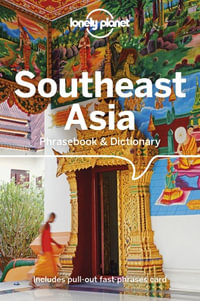 lonely planet

Southeast Asia

Phrasebook & Dictionary

Includes pull-out fast-phrases card